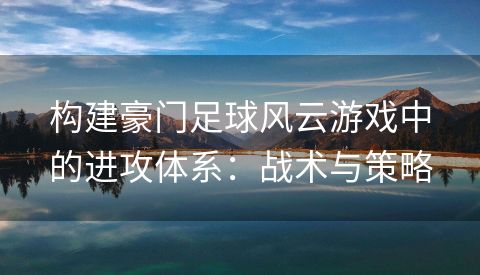 构建豪门足球风云游戏中的进攻体系：战术与策略